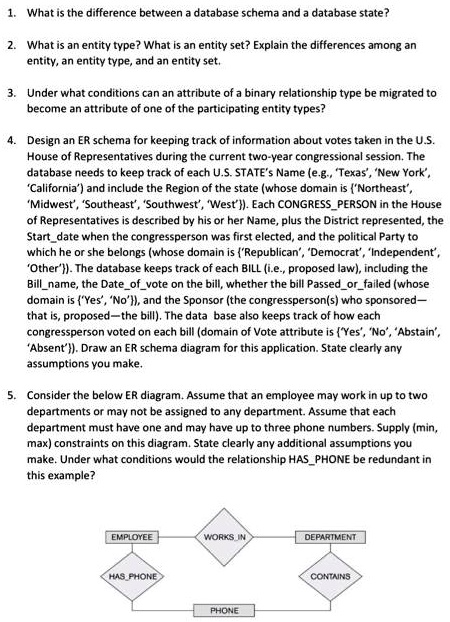 1. What is the difference between a database schema and a database state?

2. What is an entity type? What is an entity set? Explain the differences among an entity, an entity type, and an entity set.

3. Under what conditions can an attribute of a binary relationship type be migrated to become an attribute of one of the participating entity types?

4. Design an ER schema for keeping track of information about votes taken in the U.S. House of Representatives during the current two-year congressional session. The database needs to keep track of each U.S. STATE's Name (e.g., 'Texas', 'New York', 'California') and include the Region of the state (whose domain is {'Northeast', 'Midwest', 'Southeast', 'Southwest', 'West'}). Each CONGRESS_PERSON in the House of Representatives is described by his or her Name, plus the District represented, the Start_date when the congressperson was first elected, and the political Party to which he or she belongs (whose domain is {'Republican', 'Democrat', 'Independent', 'Other'}). The database keeps track of each BILL (i.e., proposed law), including the Bill_name, the Date_of_vote on the bill, whether the bill Passed_or_failed (whose domain is {'Yes', 'No'}), and the Sponsor (the congressperson(s) who sponsored—that is, proposed—the bill). The data base also keeps track of how each congressperson voted on each bill (domain of Vote attribute is {'Yes', 'No', 'Abstain', 'Absent'}). Draw an ER schema diagram for this application. State clearly any assumptions you make.

5. Consider the below ER diagram. Assume that an employee may work in up to two departments or may not be assigned to any department. Assume that each department must have one and may have up to three phone numbers. Supply (min, max) constraints on this diagram. State clearly any additional assumptions you make. Under what conditions would the relationship HAS_PHONE be redundant in this example?

EMPLOYEE
WORKS_IN
DEPARTMENT
HAS_PHONE
CONTAINS
PHONE